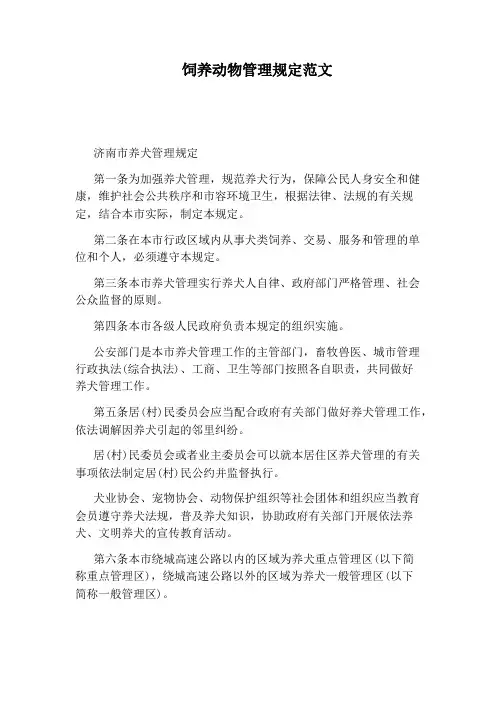 饲养动物管理规定范文

济南市养犬管理规定

第一条为加强养犬管理，规范养犬行为，保障公民人身安全和健康，维护社会公共秩序和市容环境卫生，根据法律、法规的有关规定，结合本市实际，制定本规定。

第二条在本市行政区域内从事犬类饲养、交易、服务和管理的单位和个人，必须遵守本规定。

第三条本市养犬管理实行养犬人自律、政府部门严格管理、社会公众监督的原则。

第四条本市各级人民政府负责本规定的组织实施。

公安部门是本市养犬管理工作的主管部门，畜牧兽医、城市管理行政执法(综合执法)、工商、卫生等部门按照各自职责，共同做好养犬管理工作。

第五条居(村)民委员会应当配合政府有关部门做好养犬管理工作，依法调解因养犬引起的邻里纠纷。

居(村)民委员会或者业主委员会可以就本居住区养犬管理的有关事项依法制定居(村)民公约并监督执行。

犬业协会、宠物协会、动物保护组织等社会团体和组织应当教育会员遵守养犬法规，普及养犬知识，协助政府有关部门开展依法养犬、文明养犬的宣传教育活动。

第六条本市绕城高速公路以内的区域为养犬重点管理区(以下简称重点管理区)，绕城高速公路以外的区域为养犬一般管理区(以下简称一般管理区)。